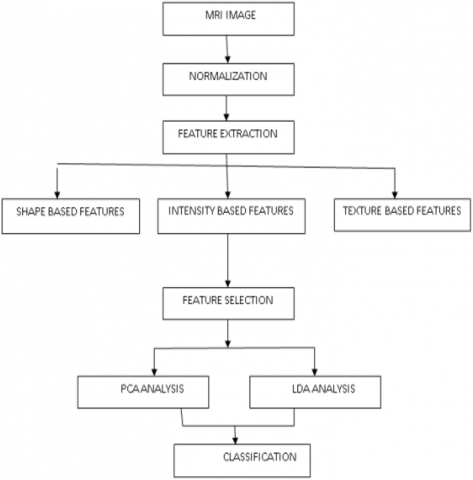 MRI IMAGE

NORMALIZATION

FEATURE EXTRACTION

SHAPE BASED FEATURES

INTENSITY BASED FEATURES

TEXTURE BASED FEATURES

FEATURE SELECTION

PCA ANALYSIS

LDA ANALYSIS

CLASSIFICATION